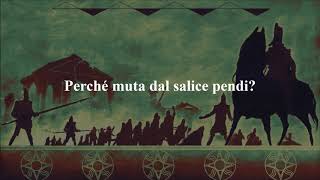 Perché muta dal salice pendi?